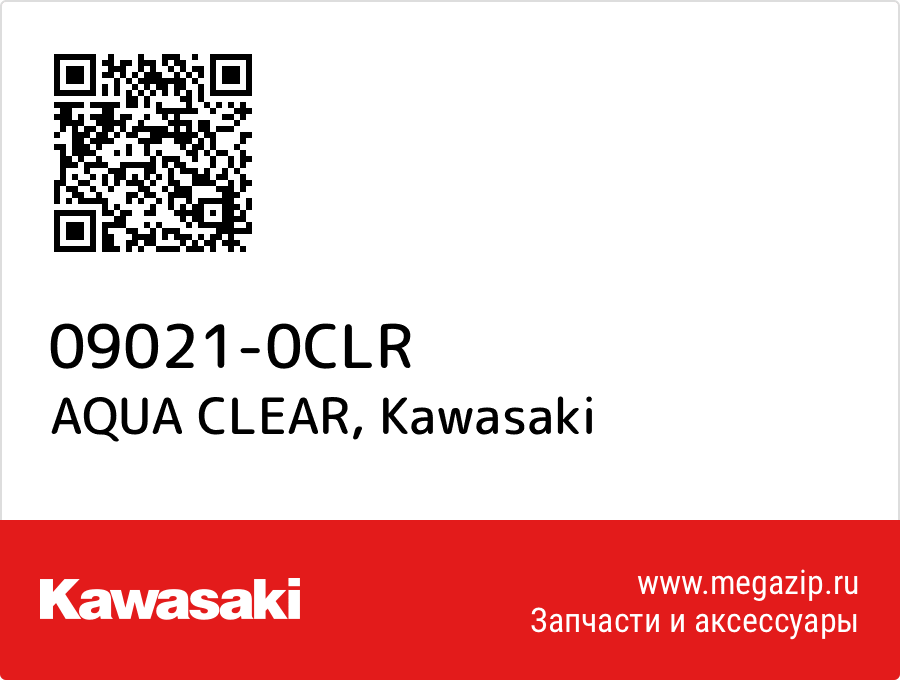 09021-0CLR
AQUA CLEAR, Kawasaki

Kawasaki

www.megazip.ru
Запчасти и аксессуары